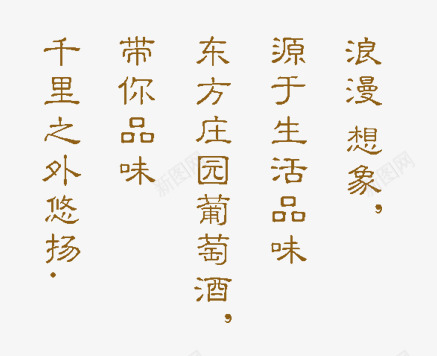 浪漫 想象,

源于生活品味

东方庄园葡萄酒,

带你品味

千里之外悠扬.

新图网

新图网